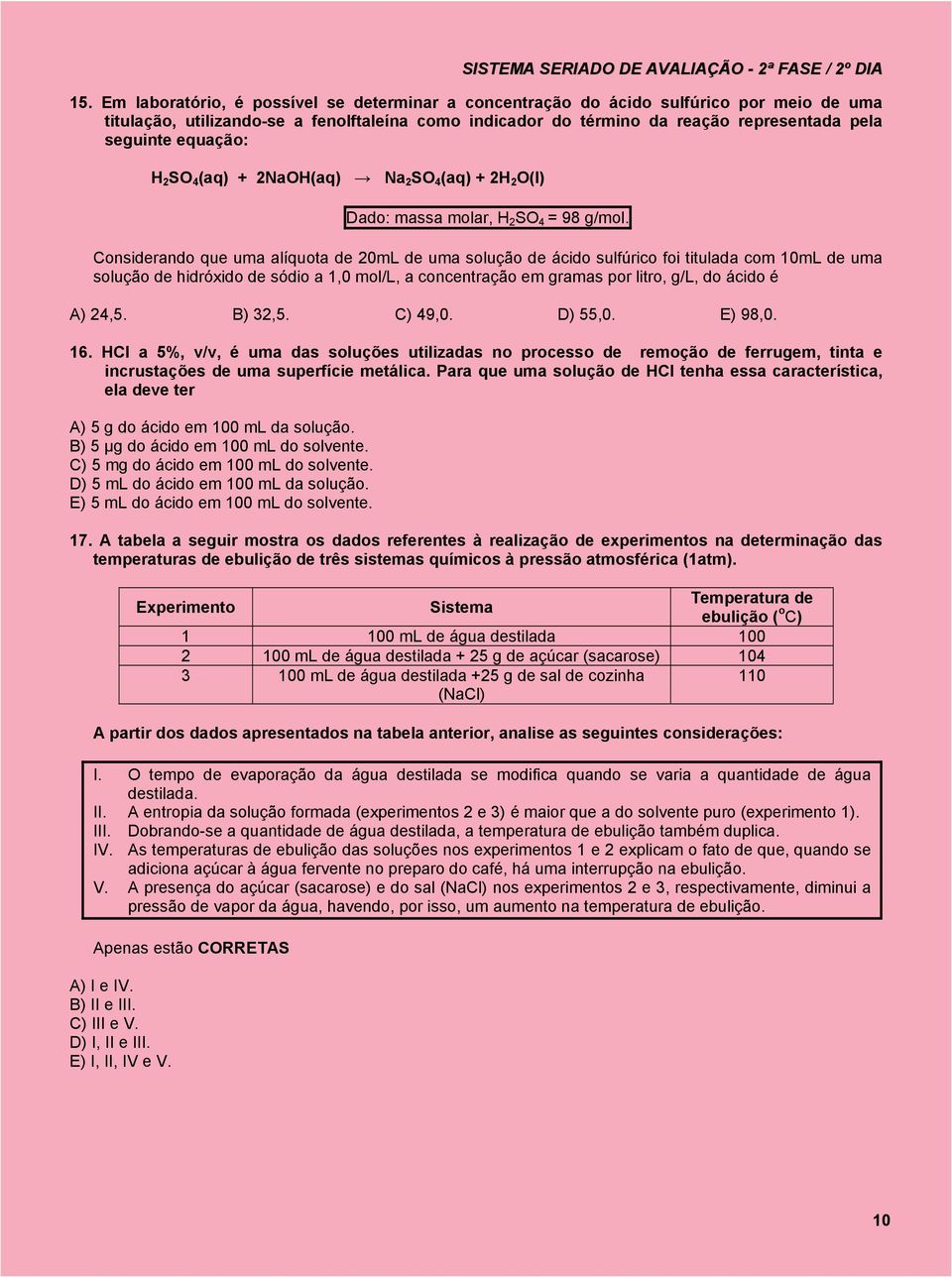 SISTEMA SERIADO DE AVALIAÇÃO - 2ª FASE / 2º DIA

15. Em laboratório, é possível se determinar a concentração do ácido sulfúrico por meio de uma titulação, utilizando-se a fenolftaleína como indicador do término da reação representada pela seguinte equação:

$H_2SO_4(aq) + 2NaOH(aq) \rightarrow Na_2SO_4(aq) + 2H_2O(l)$

Dado: massa molar, $H_2SO_4$ = 98 g/mol.

Considerando que uma alíquota de 20mL de uma solução de ácido sulfúrico foi titulada com 10mL de uma solução de hidróxido de sódio a 1,0 mol/L, a concentração em gramas por litro, g/L, do ácido é

A) 24,5. B) 32,5. C) 49,0. D) 55,0. E) 98,0.

16. HCl a 5%, v/v, é uma das soluções utilizadas no processo de remoção de ferrugem, tinta e incrustações de uma superfície metálica. Para que uma solução de HCl tenha essa característica, ela deve ter

A) 5 g do ácido em 100 mL da solução.
B) 5 μg do ácido em 100 mL do solvente.
C) 5 mg do ácido em 100 mL do solvente.
D) 5 mL do ácido em 100 mL da solução.
E) 5 mL do ácido em 100 mL do solvente.

17. A tabela a seguir mostra os dados referentes à realização de experimentos na determinação das temperaturas de ebulição de três sistemas químicos à pressão atmosférica (1atm).

| Experimento | Sistema | Temperatura de ebulição ($^oC$) |
|---|---|---|
| 1 | 100 mL de água destilada | 100 |
| 2 | 100 mL de água destilada + 25 g de açúcar (sacarose) | 104 |
| 3 | 100 mL de água destilada +25 g de sal de cozinha (NaCl) | 110 |

A partir dos dados apresentados na tabela anterior, analise as seguintes considerações:

I. O tempo de evaporação da água destilada se modifica quando se varia a quantidade de água destilada.
II. A entropia da solução formada (experimentos 2 e 3) é maior que a do solvente puro (experimento 1).
III. Dobrando-se a quantidade de água destilada, a temperatura de ebulição também duplica.
IV. As temperaturas de ebulição das soluções nos experimentos 1 e 2 explicam o fato de que, quando se adiciona açúcar à água fervente no preparo do café, há uma interrupção na ebulição.
V. A presença do açúcar (sacarose) e do sal (NaCl) nos experimentos 2 e 3, respectivamente, diminui a pressão de vapor da água, havendo, por isso, um aumento na temperatura de ebulição.

Apenas estão CORRETAS

A) I e IV.
B) II e III.
C) III e V.
D) I, II e III.
E) I, II, IV e V.

10